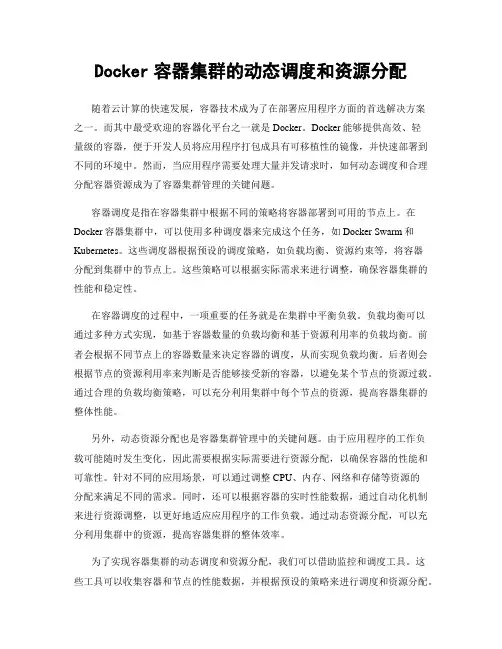 Docker 容器集群的动态调度和资源分配

随着云计算的快速发展，容器技术成为了在部署应用程序方面的首选解决方案之一。而其中最受欢迎的容器化平台之一就是 Docker。Docker 能够提供高效、轻量级的容器，便于开发人员将应用程序打包成具有可移植性的镜像，并快速部署到不同的环境中。然而，当应用程序需要处理大量并发请求时，如何动态调度和合理分配容器资源成为了容器集群管理的关键问题。

容器调度是指在容器集群中根据不同的策略将容器部署到可用的节点上。在 Docker 容器集群中，可以使用多种调度器来完成这个任务，如 Docker Swarm 和 Kubernetes。这些调度器根据预设的调度策略，如负载均衡、资源约束等，将容器分配到集群中的节点上。这些策略可以根据实际需求来进行调整，确保容器集群的性能和稳定性。

在容器调度的过程中，一项重要的任务就是在集群中平衡负载。负载均衡可以通过多种方式实现，如基于容器数量的负载均衡和基于资源利用率的负载均衡。前者会根据不同节点上的容器数量来决定容器的调度，从而实现负载均衡。后者则会根据节点的资源利用率来判断是否能够接受新的容器，以避免某个节点的资源过载。通过合理的负载均衡策略，可以充分利用集群中每个节点的资源，提高容器集群的整体性能。

另外，动态资源分配也是容器集群管理中的关键问题。由于应用程序的工作负载可能随时发生变化，因此需要根据实际需要进行资源分配，以确保容器的性能和可靠性。针对不同的应用场景，可以通过调整 CPU、内存、网络和存储等资源的分配来满足不同的需求。同时，还可以根据容器的实时性能数据，通过自动化机制来进行资源调整，以更好地适应应用程序的工作负载。通过动态资源分配，可以充分利用集群中的资源，提高容器集群的整体效率。

为了实现容器集群的动态调度和资源分配，我们可以借助监控和调度工具。这些工具可以收集容器和节点的性能数据，并根据预设的策略来进行调度和资源分配。